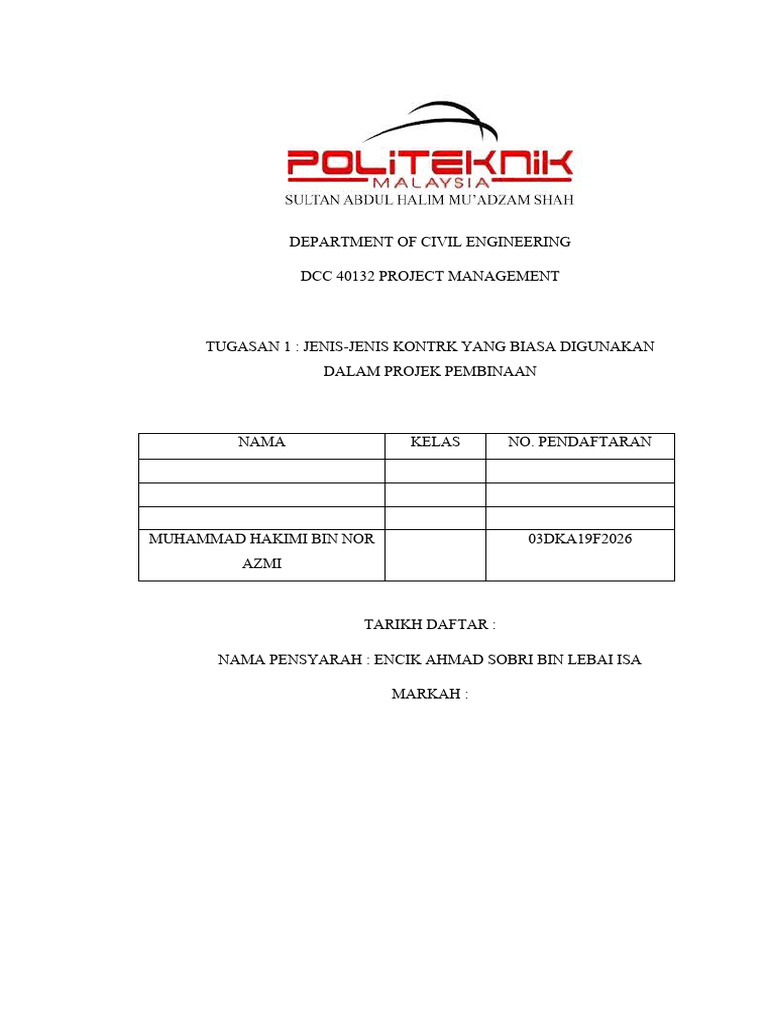 POLITEKNIK
MALAYSIA
SULTAN ABDUL HALIM MU'ADZAM SHAH

DEPARTMENT OF CIVIL ENGINEERING

DCC 40132 PROJECT MANAGEMENT

TUGASAN 1 : JENIS-JENIS KONTRK YANG BIASA DIGUNAKAN DALAM PROJEK PEMBINAAN

| NAMA | KELAS | NO. PENDAFTARAN |
|---|---|---|
| | | |
| | | |
| | | |
| MUHAMMAD HAKIMI BIN NOR AZMI | | 03DKA19F2026 |

TARIKH DAFTAR :

NAMA PENSYARAH : ENCIK AHMAD SOBRI BIN LEBAI ISA

MARKAH :